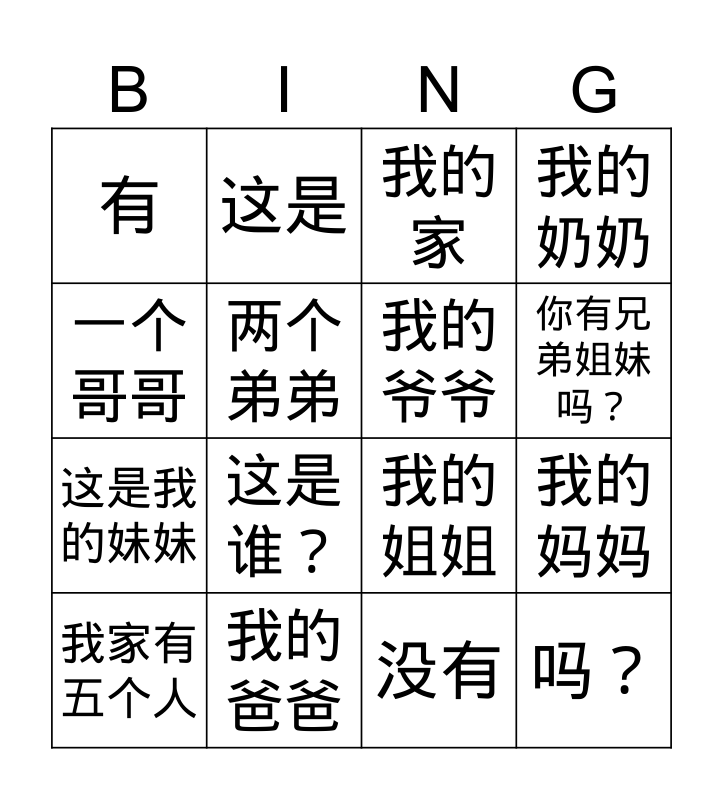 | B | I | N | G |
|---|---|---|---|
| 有 | 这是 | 我的家 | 我的奶奶 |
| 一个哥哥 | 两个弟弟 | 我的爷爷 | 你有兄弟姐妹吗？ |
| 这是我的妹妹 | 这是谁？ | 我的姐姐 | 我的妈妈 |
| 我家有五个人 | 我的爸爸 | 没有 | 吗？ |